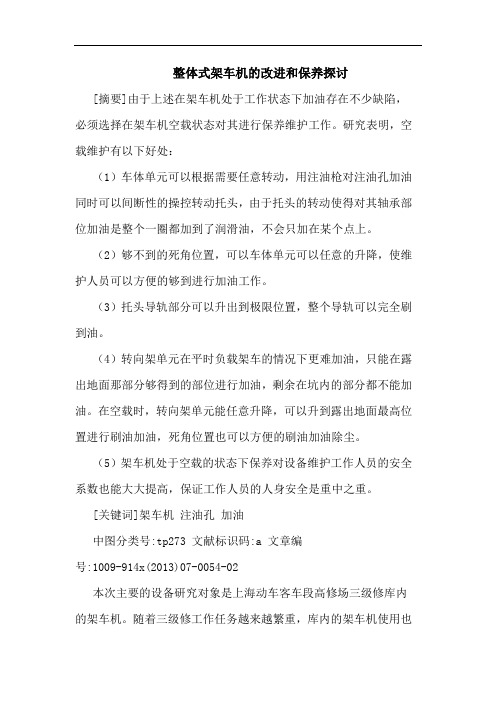 整体式架车机的改进和保养探讨

[摘要]由于上述在架车机处于工作状态下加油存在不少缺陷，必须选择在架车机空载状态对其进行保养维护工作。研究表明，空载维护有以下好处：

（1）车体单元可以根据需要任意转动，用注油枪对注油孔加油同时可以间断性的操控转动托头，由于托头的转动使得对其轴承部位加油是整个一圈都加到了润滑油，不会只加在某个点上。

（2）够不到的死角位置，可以车体单元可以任意的升降，使维护人员可以方便的够到进行加油工作。

（3）托头导轨部分可以升出到极限位置，整个导轨可以完全刷到油。

（4）转向架单元在平时负载架车的情况下更难加油，只能在露出地面那部分够得到的部位进行加油，剩余在坑内的部分都不能加油。在空载时，转向架单元能任意升降，可以升到露出地面最高位置进行刷油加油，死角位置也可以方便的刷油加油除尘。

（5）架车机处于空载的状态下保养对设备维护工作人员的安全系数也能大大提高，保证工作人员的人身安全是重中之重。

[关键词]架车机 注油孔 加油

中图分类号:tp273 文献标识码:a 文章编号:1009-914x(2013)07-0054-02

本次主要的设备研究对象是上海动车客车段高修场三级修库内的架车机。随着三级修工作任务越来越繁重，库内的架车机使用也